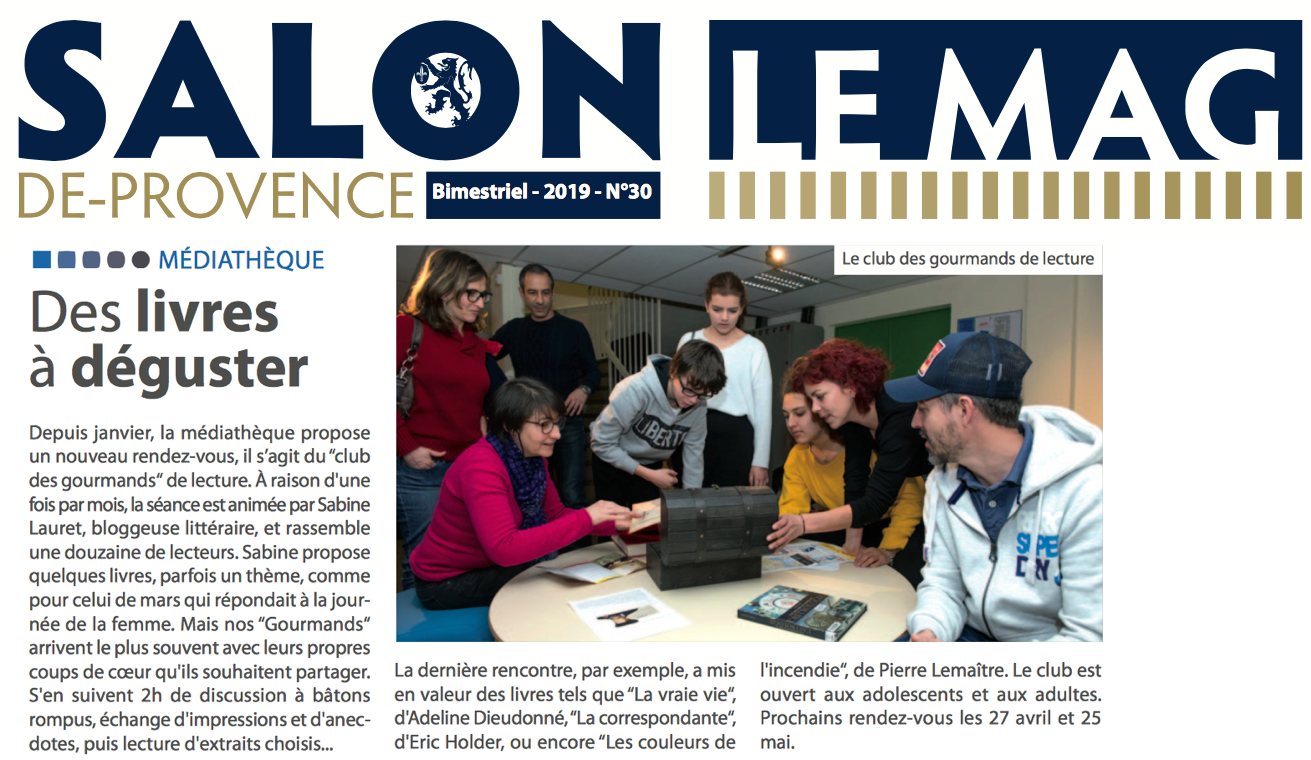 SALON
DE-PROVENCE
Bimestriel - 2019 - N°30
LE MAG

MÉDIATHÈQUE

Des livres à déguster

Depuis janvier, la médiathèque propose un nouveau rendez-vous, il s'agit du "club des gourmands" de lecture. À raison d'une fois par mois, la séance est animée par Sabine Lauret, bloggeuse littéraire, et rassemble une douzaine de lecteurs. Sabine propose quelques livres, parfois un thème, comme pour celui de mars qui répondait à la journée de la femme. Mais nos "Gourmands" arrivent le plus souvent avec leurs propres coups de cœur qu'ils souhaitent partager. S'en suivent 2h de discussion à bâtons rompus, échange d'impressions et d'anecdotes, puis lecture d'extraits choisis...

Le club des gourmands de lecture

La dernière rencontre, par exemple, a mis en valeur des livres tels que "La vraie vie", d'Adeline Dieudonné, "La correspondante", d'Eric Holder, ou encore "Les couleurs de l'incendie", de Pierre Lemaître. Le club est ouvert aux adolescents et aux adultes. Prochains rendez-vous les 27 avril et 25 mai.